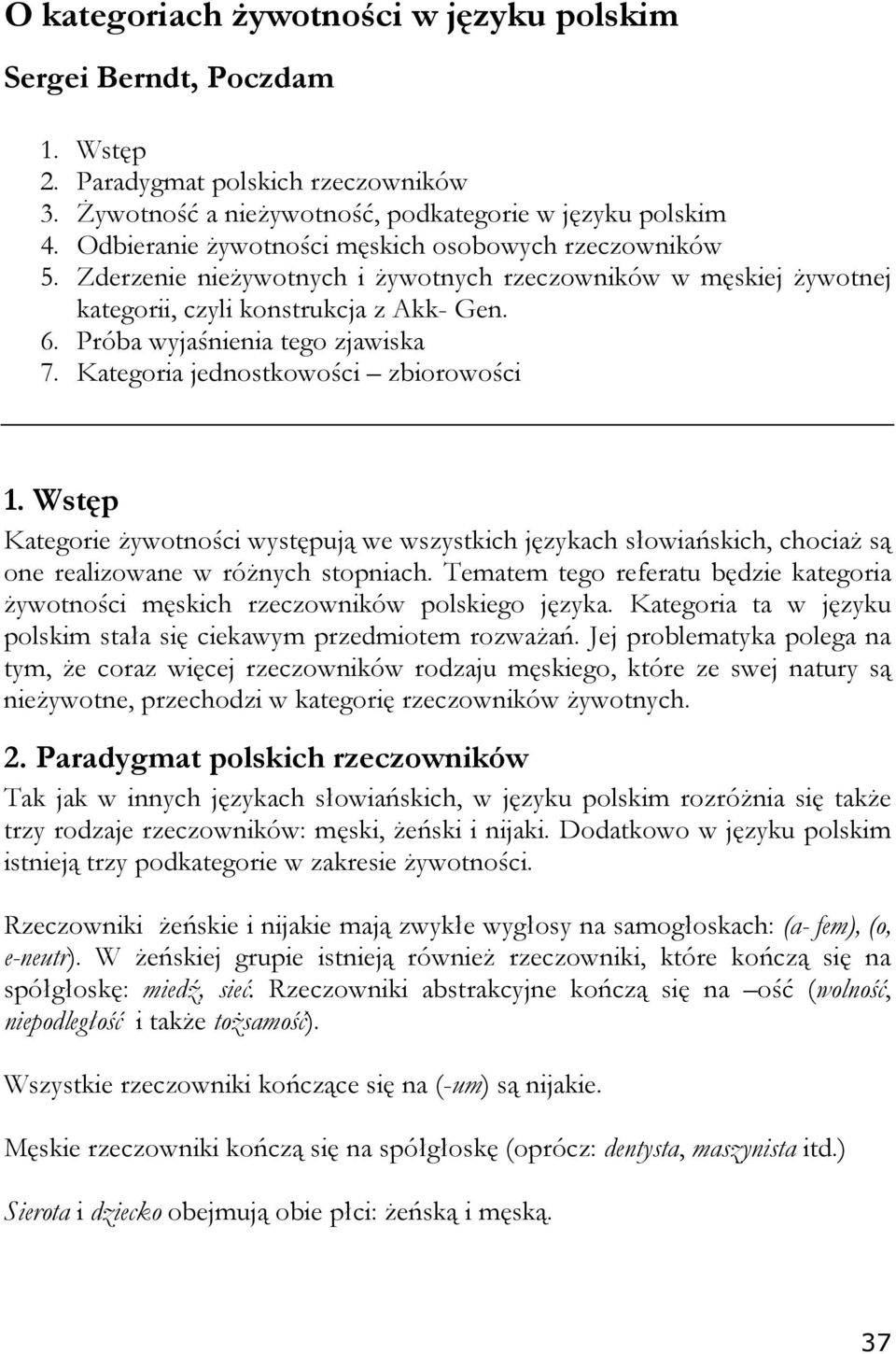 O kategoriach żywotności w języku polskim

Sergei Berndt, Poczdam

1. Wstęp
2. Paradygmat polskich rzeczowników
3. Żywotność a nieżywotność, podkategorie w języku polskim
4. Odbieranie żywotności męskich osobowych rzeczowników
5. Zderzenie nieżywotnych i żywotnych rzeczowników w męskiej żywotnej kategorii, czyli konstrukcja z Akk- Gen.
6. Próba wyjaśnienia tego zjawiska
7. Kategoria jednostkowości – zbiorowości

1. Wstęp
Kategorie żywotności występują we wszystkich językach słowiańskich, chociaż są one realizowane w różnych stopniach. Tematem tego referatu będzie kategoria żywotności męskich rzeczowników polskiego języka. Kategoria ta w języku polskim stała się ciekawym przedmiotem rozważań. Jej problematyka polega na tym, że coraz więcej rzeczowników rodzaju męskiego, które ze swej natury są nieżywotne, przechodzi w kategorię rzeczowników żywotnych.

2. Paradygmat polskich rzeczowników
Tak jak w innych językach słowiańskich, w języku polskim rozróżnia się także trzy rodzaje rzeczowników: męski, żeński i nijaki. Dodatkowo w języku polskim istnieją trzy podkategorie w zakresie żywotności.

Rzeczowniki żeńskie i nijakie mają zwykłe wygłosy na samogłoskach: (a- fem), (o, e-neutr). W żeńskiej grupie istnieją również rzeczowniki, które kończą się na spółgłoskę: miedź, sieć. Rzeczowniki abstrakcyjne kończą się na –ość (wolność, niepodległość i także tożsamość).

Wszystkie rzeczowniki kończące się na (-um) są nijakie.

Męskie rzeczowniki kończą się na spółgłoskę (oprócz: dentysta, maszynista itd.)

Sierota i dziecko obejmują obie płci: żeńską i męską.

37